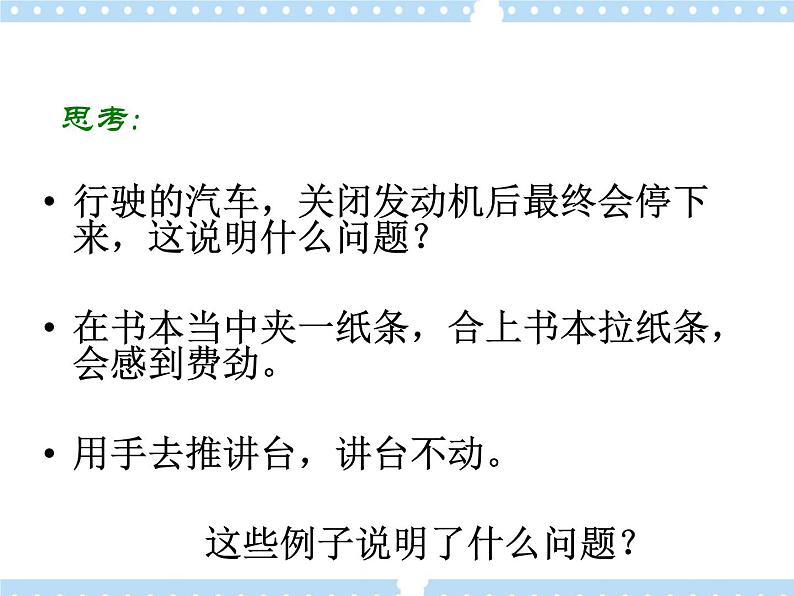 思考:

• 行驶的汽车，关闭发动机后最终会停下来，这说明什么问题？

• 在书本当中夹一纸条，合上书本拉纸条，会感到费劲。

• 用手去推讲台，讲台不动。

这些例子说明了什么问题？